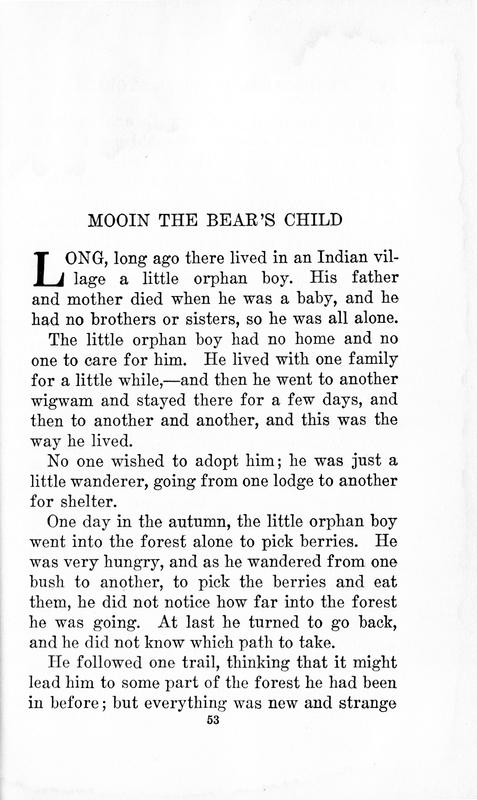 MOOIN THE BEAR'S CHILD

LONG, long ago there lived in an Indian village a little orphan boy. His father and mother died when he was a baby, and he had no brothers or sisters, so he was all alone.

The little orphan boy had no home and no one to care for him. He lived with one family for a little while,—and then he went to another wigwam and stayed there for a few days, and then to another and another, and this was the way he lived.

No one wished to adopt him; he was just a little wanderer, going from one lodge to another for shelter.

One day in the autumn, the little orphan boy went into the forest alone to pick berries. He was very hungry, and as he wandered from one bush to another, to pick the berries and eat them, he did not notice how far into the forest he was going. At last he turned to go back, and he did not know which path to take.

He followed one trail, thinking that it might lead him to some part of the forest he had been in before; but everything was new and strange

53